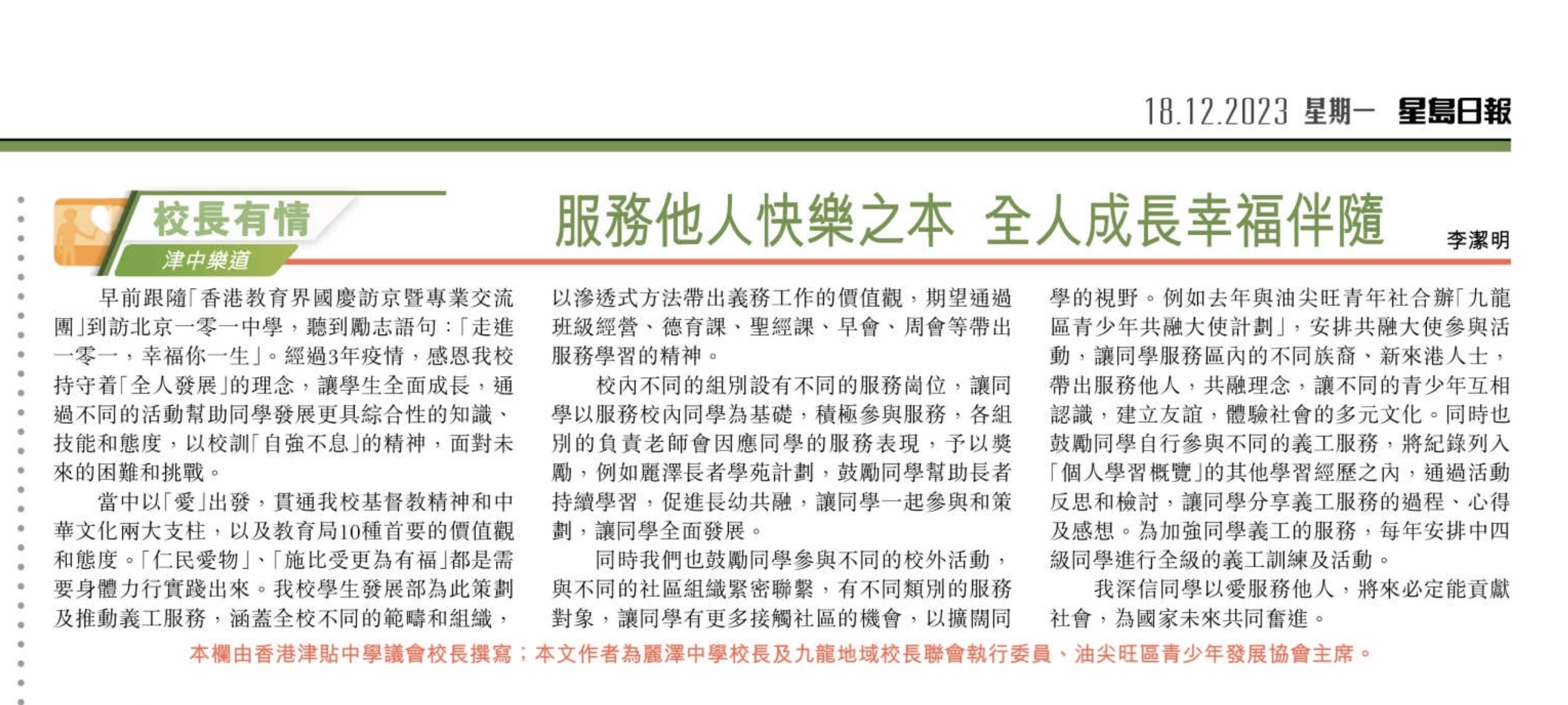 18.12.2023 星期一 星島日報

校長有情

津中樂道

服務他人快樂之本 全人成長幸福伴隨

李潔明

早前跟隨「香港教育界國慶訪京暨專業交流團」到訪北京一零一中學，聽到勵志語句：「走進一零一，幸福你一生」。經過3年疫情，感恩我校持守着「全人發展」的理念，讓學生全面成長，通過不同的活動幫助同學發展更具綜合性的知識、技能和態度，以校訓「自強不息」的精神，面對未來的困難和挑戰。

當中以「愛」出發，貫通我校基督教精神和中華文化兩大支柱，以及教育局10種首要的價值觀和態度。「仁民愛物」、「施比受更為有福」都是需要身體力行實踐出來。我校學生發展部為此策劃及推動義工服務，涵蓋全校不同的範疇和組織，以滲透式方法帶出義務工作的價值觀，期望通過班級經營、德育課、聖經課、早會、周會等帶出服務學習的精神。

校內不同的組別設有不同的服務崗位，讓同學以服務校內同學為基礎，積極參與服務，各組別的負責老師會因應同學的服務表現，予以獎勵，例如麗澤長者學苑計劃，鼓勵同學幫助長者持續學習，促進長幼共融，讓同學一起參與和策劃，讓同學全面發展。

同時我們也鼓勵同學參與不同的校外活動，與不同的社區組織緊密聯繫，有不同類別的服務對象，讓同學有更多接觸社區的機會，以擴闊同學的視野。例如去年與油尖旺青年社合辦「九龍區青少年共融大使計劃」，安排共融大使參與活動，讓同學服務區內的不同族裔、新來港人士，帶出服務他人，共融理念，讓不同的青少年互相認識，建立友誼，體驗社會的多元文化。同時也鼓勵同學自行參與不同的義工服務，將紀錄列入「個人學習概覽」的其他學習經歷之內，通過活動反思和檢討，讓同學分享義工服務的過程、心得及感想。為加強同學義工的服務，每年安排中四級同學進行全級的義工訓練及活動。

我深信同學以愛服務他人，將來必定能貢獻社會，為國家未來共同奮進。

本欄由香港津貼中學議會校長撰寫；本文作者為麗澤中學校長及九龍地域校長聯會執行委員、油尖旺區青少年發展協會主席。